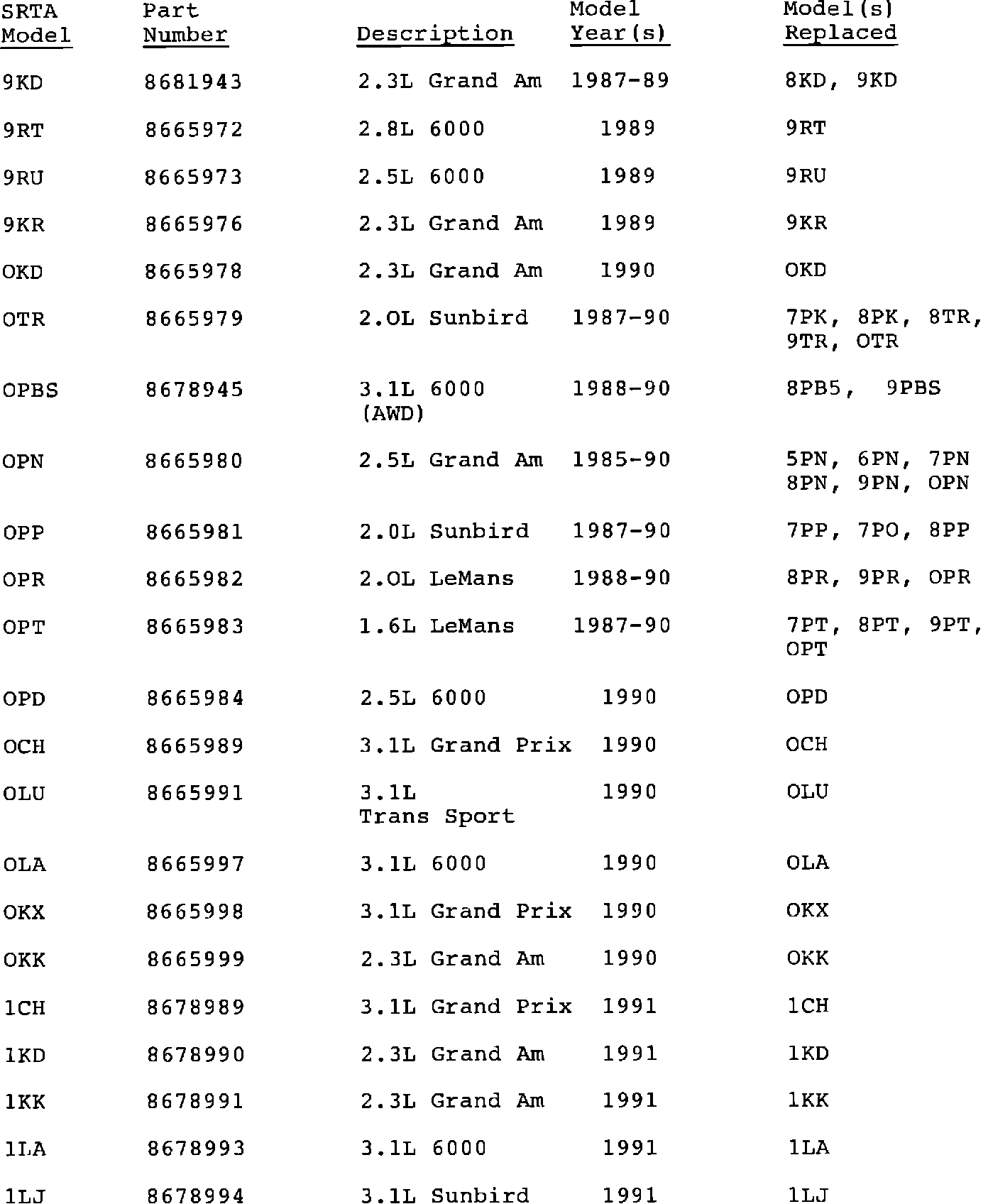 | SRTA Model | Part Number | Description | Model Year(s) | Model(s) Replaced |
|---|---|---|---|---|
| 9KD | 8681943 | 2.3L Grand Am | 1987-89 | 8KD, 9KD |
| 9RT | 8665972 | 2.8L 6000 | 1989 | 9RT |
| 9RU | 8665973 | 2.5L 6000 | 1989 | 9RU |
| 9KR | 8665976 | 2.3L Grand Am | 1989 | 9KR |
| OKD | 8665978 | 2.3L Grand Am | 1990 | OKD |
| OTR | 8665979 | 2.OL Sunbird | 1987-90 | 7PK, 8PK, 8TR, 9TR, OTR |
| OPBS | 8678945 | 3.1L 6000 (AWD) | 1988-90 | 8PB5, 9PBS |
| OPN | 8665980 | 2.5L Grand Am | 1985-90 | 5PN, 6PN, 7PN 8PN, 9PN, OPN |
| OPP | 8665981 | 2.0L Sunbird | 1987-90 | 7PP, 7PO, 8PP |
| OPR | 8665982 | 2.OL LeMans | 1988-90 | 8PR, 9PR, OPR |
| OPT | 8665983 | 1.6L LeMans | 1987-90 | 7PT, 8PT, 9PT, OPT |
| OPD | 8665984 | 2.5L 6000 | 1990 | OPD |
| OCH | 8665989 | 3.1L Grand Prix | 1990 | OCH |
| OLU | 8665991 | 3.1L Trans Sport | 1990 | OLU |
| OLA | 8665997 | 3.1L 6000 | 1990 | OLA |
| OKX | 8665998 | 3.1L Grand Prix | 1990 | OKX |
| OKK | 8665999 | 2.3L Grand Am | 1990 | OKK |
| 1CH | 8678989 | 3.1L Grand Prix | 1991 | 1CH |
| 1KD | 8678990 | 2.3L Grand Am | 1991 | 1KD |
| 1KK | 8678991 | 2.3L Grand Am | 1991 | 1KK |
| 1LA | 8678993 | 3.1L 6000 | 1991 | 1LA |
| 1LJ | 8678994 | 3.1L Sunbird | 1991 | 1LJ |